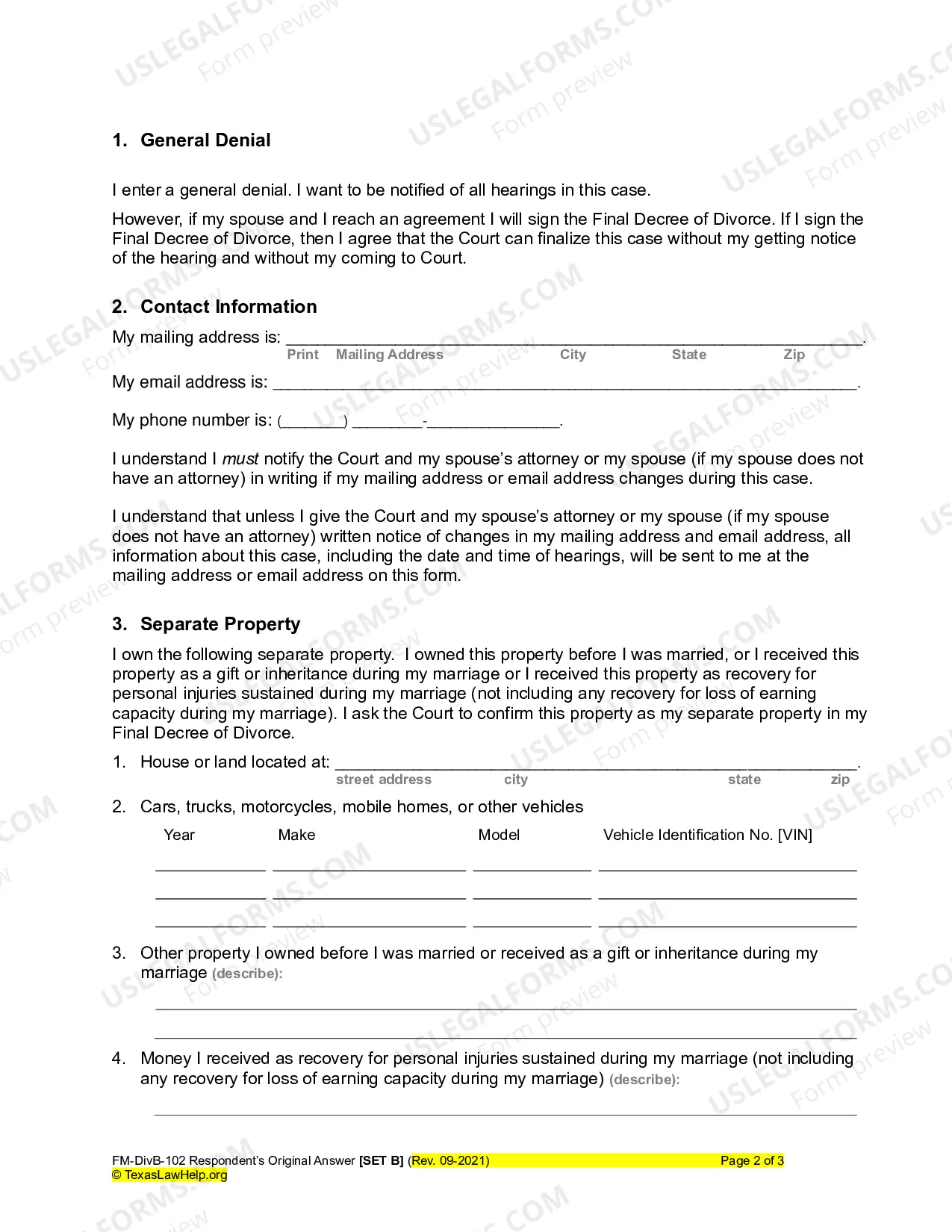 1. General Denial

I enter a general denial. I want to be notified of all hearings in this case.

However, if my spouse and I reach an agreement I will sign the Final Decree of Divorce. If I sign the Final Decree of Divorce, then I agree that the Court can finalize this case without my getting notice of the hearing and without my coming to Court.

2. Contact Information

My mailing address is: ____.
Print Mailing Address City State Zip

My email address is: ____.

My phone number is: (____) ____-____.

I understand I must notify the Court and my spouse's attorney or my spouse (if my spouse does not have an attorney) in writing if my mailing address or email address changes during this case.

I understand that unless I give the Court and my spouse's attorney or my spouse (if my spouse does not have an attorney) written notice of changes in my mailing address and email address, all information about this case, including the date and time of hearings, will be sent to me at the mailing address or email address on this form.

3. Separate Property

I own the following separate property. I owned this property before I was married, or I received this property as a gift or inheritance during my marriage or I received this property as recovery for personal injuries sustained during my marriage (not including any recovery for loss of earning capacity during my marriage). I ask the Court to confirm this property as my separate property in my Final Decree of Divorce.

1. House or land located at: ____.
street address city state zip

2. Cars, trucks, motorcycles, mobile homes, or other vehicles

| Year | Make | Model | Vehicle Identification No. [VIN] |
|---|---|---|---|
| ____ | ____ | ____ | ____ |
| ____ | ____ | ____ | ____ |
| ____ | ____ | ____ | ____ |

3. Other property I owned before I was married or received as a gift or inheritance during my marriage (describe):
____
____

4. Money I received as recovery for personal injuries sustained during my marriage (not including any recovery for loss of earning capacity during my marriage) (describe):
____

FM-DivB-102 Respondent's Original Answer [SET B] (Rev. 09-2021) Page 2 of 3
© TexasLawHelp.org

USLEGALFORMS.COM Form preview